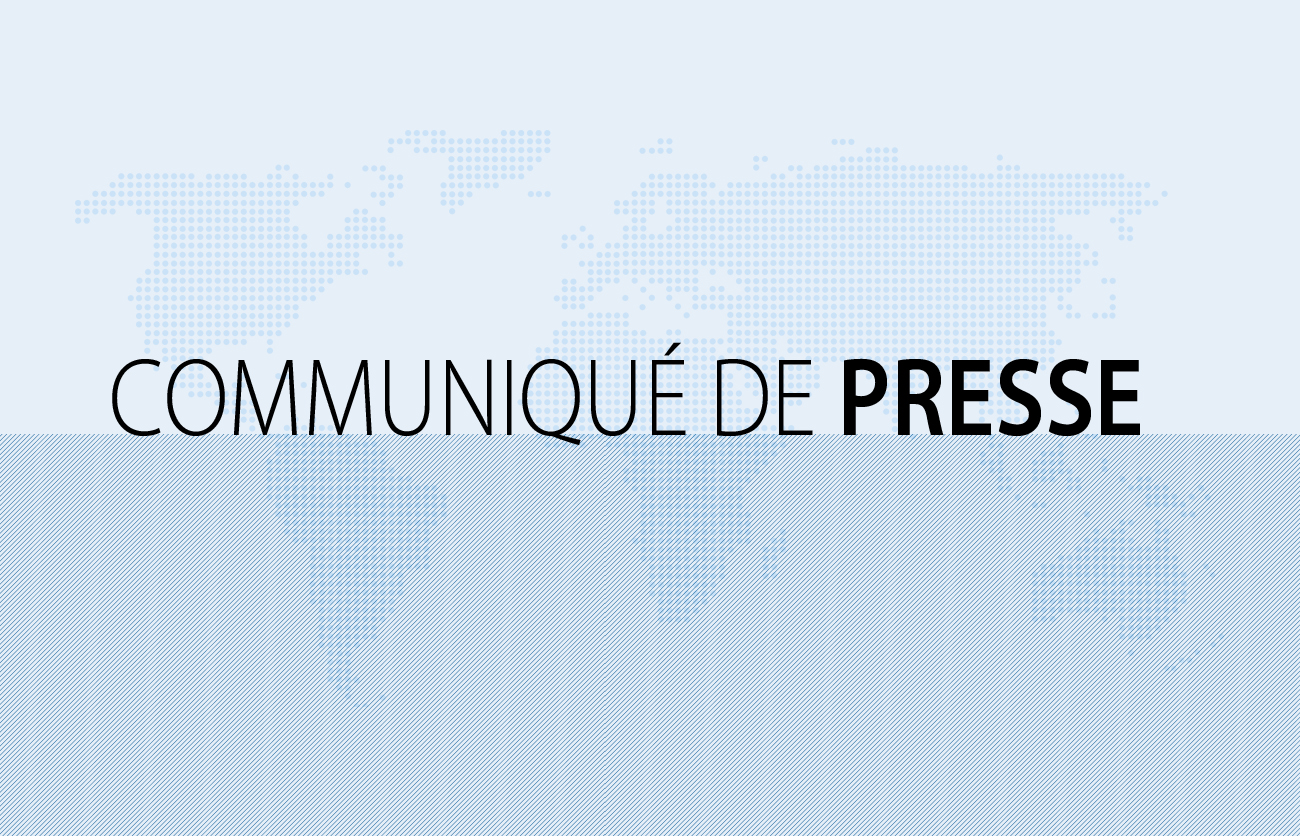 COMMUNIQUÉ DE PRESSE